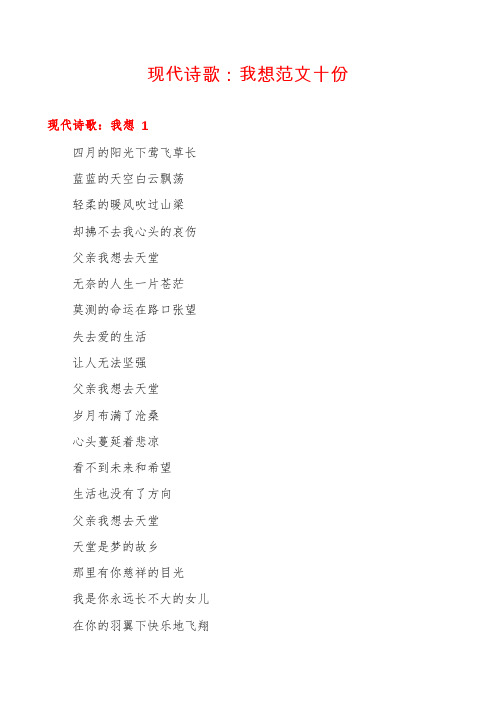 现代诗歌：我想范文十份

现代诗歌：我想 1

四月的阳光下莺飞草长

蓝蓝的天空白云飘荡

轻柔的暖风吹过山梁

却拂不去我心头的哀伤

父亲我想去天堂

无奈的人生一片苍茫

莫测的命运在路口张望

失去爱的生活

让人无法坚强

父亲我想去天堂

岁月布满了沧桑

心头蔓延着悲凉

看不到未来和希望

生活也没有了方向

父亲我想去天堂

天堂是梦的故乡

那里有你慈祥的目光

我是你永远长不大的女儿

在你的羽翼下快乐地飞翔